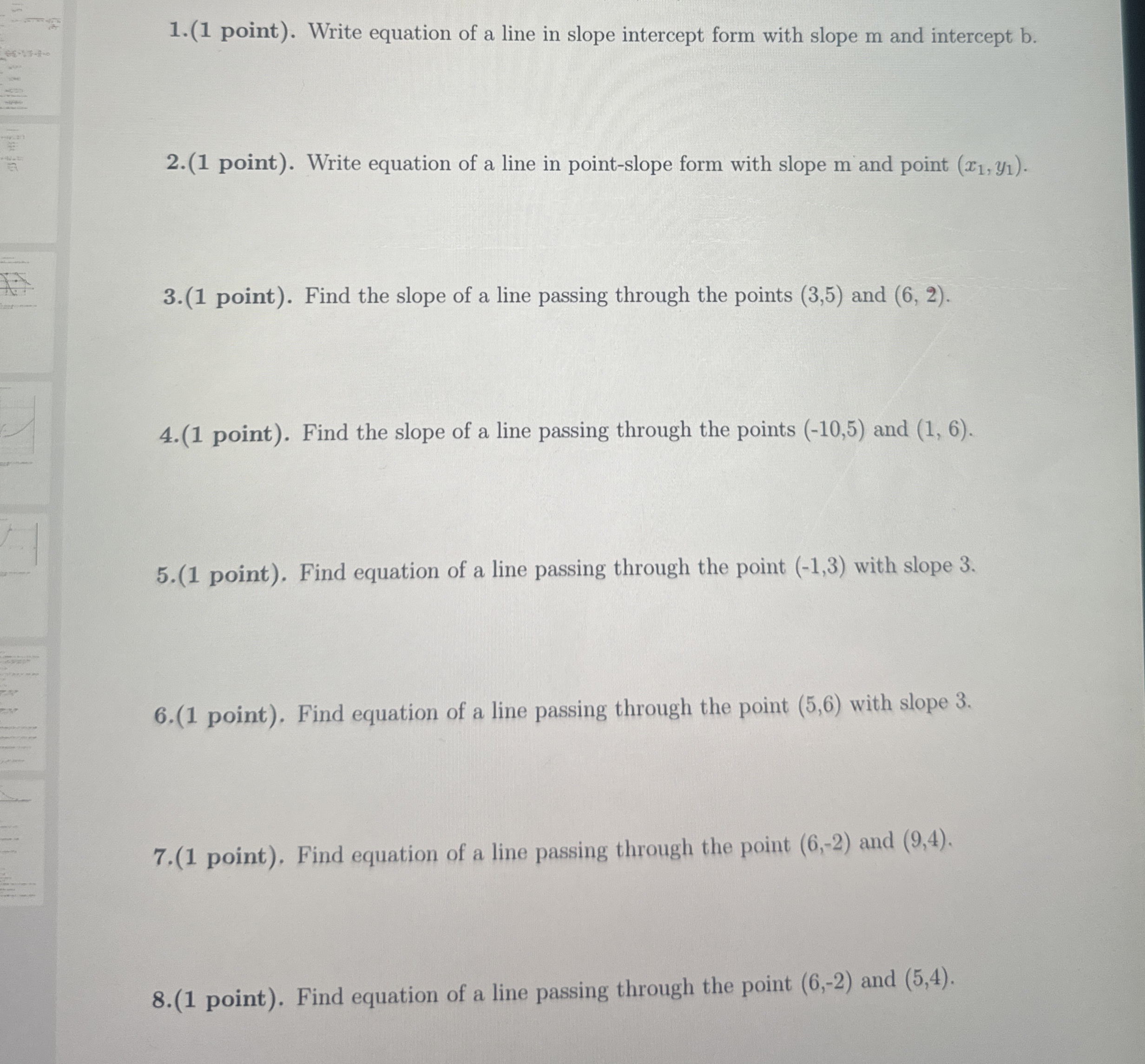 1.(1 point). Write equation of a line in slope intercept form with slope m and intercept b.

2.(1 point). Write equation of a line in point-slope form with slope m and point $(x_1, y_1)$.

3.(1 point). Find the slope of a line passing through the points (3,5) and (6, 2).

4.(1 point). Find the slope of a line passing through the points (-10,5) and (1, 6).

5.(1 point). Find equation of a line passing through the point (-1,3) with slope 3.

6.(1 point). Find equation of a line passing through the point (5,6) with slope 3.

7.(1 point). Find equation of a line passing through the point (6,-2) and (9,4).

8.(1 point). Find equation of a line passing through the point (6,-2) and (5,4).